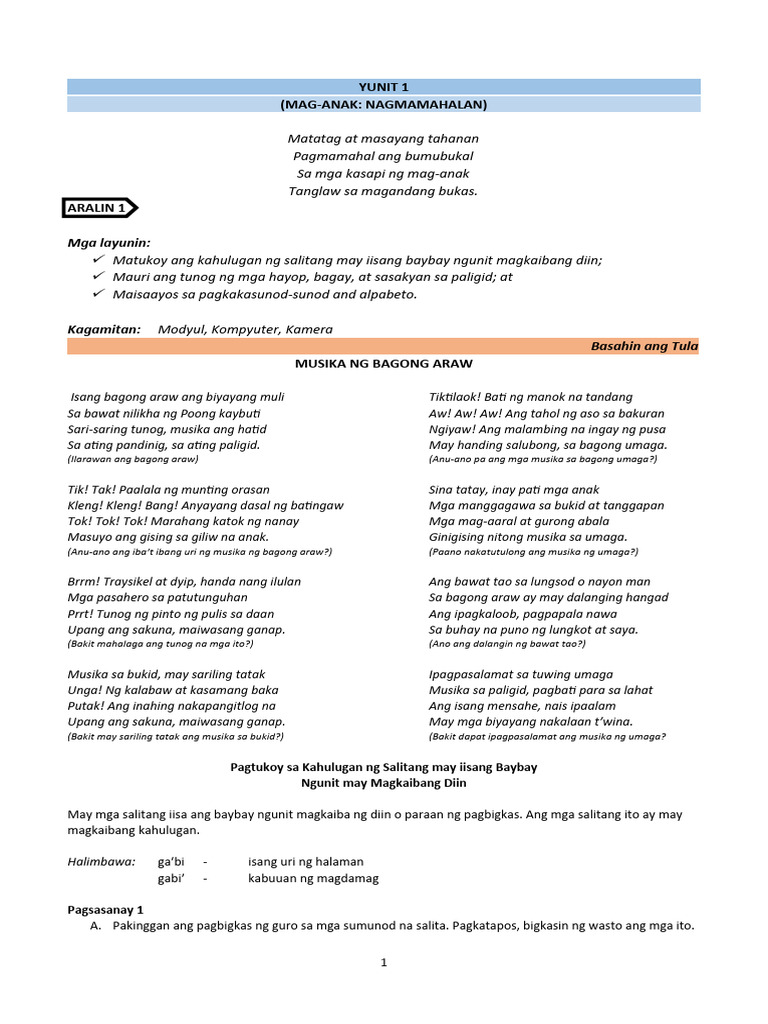 YUNIT 1
(MAG-ANAK: NAGMAMAHALAN)

Matatag at masayang tahanan
Pagmamahal ang bumubukal
Sa mga kasapi ng mag-anak
Tanglaw sa magandang bukas.

ARALIN 1

Mga layunin:
✓ Matukoy ang kahulugan ng salitang may iisang baybay ngunit magkaibang diin;
✓ Mauri ang tunog ng mga hayop, bagay, at sasakyan sa paligid; at
✓ Maisaayos sa pagkakasunod-sunod and alpabeto.

Kagamitan: Modyul, Kompyuter, Kamera

Basahin ang Tula

MUSIKA NG BAGONG ARAW

Isang bagong araw ang biyayang muli
Sa bawat nilikha ng Poong kaybuti
Sari-saring tunog, musika ang hatid
Sa ating pandinig, sa ating paligid.
(Ilarawan ang bagong araw)

Tik! Tak! Paalala ng munting orasan
Kleng! Kleng! Bang! Anyayang dasal ng batingaw
Tok! Tok! Tok! Marahang katok ng nanay
Masuyo ang gising sa giliw na anak.
(Anu-ano ang iba't ibang uri ng musika ng bagong araw?)

Brrm! Traysikel at dyip, handa nang ilulan
Mga pasahero sa patutunguhan
Prrt! Tunog ng pinto ng pulis sa daan
Upang ang sakuna, maiwasang ganap.
(Bakit mahalaga ang tunog na mga ito?)

Musika sa bukid, may sariling tatak
Unga! Ng kalabaw at kasamang baka
Putak! Ang inahing nakapangitlog na
Upang ang sakuna, maiwasang ganap.
(Bakit may sariling tatak ang musika sa bukid?)

Tiktilaok! Bati ng manok na tandang
Aw! Aw! Aw! Ang tahol ng aso sa bakuran
Ngiyaw! Ang malambing na ingay ng pusa
May handing salubong, sa bagong umaga.
(Anu-ano pa ang mga musika sa bagong umaga?)

Sina tatay, inay pati mga anak
Mga manggagawa sa bukid at tanggapan
Mga mag-aaral at gurong abala
Ginigising nitong musika sa umaga.
(Paano nakatutulong ang musika ng umaga?)

Ang bawat tao sa lungsod o nayon man
Sa bagong araw ay may dalanging hangad
Ang ipagkaloob, pagpapala nawa
Sa buhay na puno ng lungkot at saya.
(Ano ang dalangin ng bawat tao?)

Ipagpasalamat sa tuwing umaga
Musika sa paligid, pagbati para sa lahat
Ang isang mensahe, nais ipaalam
May mga biyayang nakalaan t'wina.
(Bakit dapat ipagpasalamat ang musika ng umaga?

Pagtukoy sa Kahulugan ng Salitang may iisang Baybay
Ngunit may Magkaibang Diin

May mga salitang iisa ang baybay ngunit magkaiba ng diin o paraan ng pagbigkas. Ang mga salitang ito ay may magkaibang kahulugan.

Halimbawa: ga'bi - isang uri ng halaman
gabi' - kabuuan ng magdamag

Pagsasanay 1
A. Pakinggan ang pagbigkas ng guro sa mga sumunod na salita. Pagkatapos, bigkasin ng wasto ang mga ito.

1